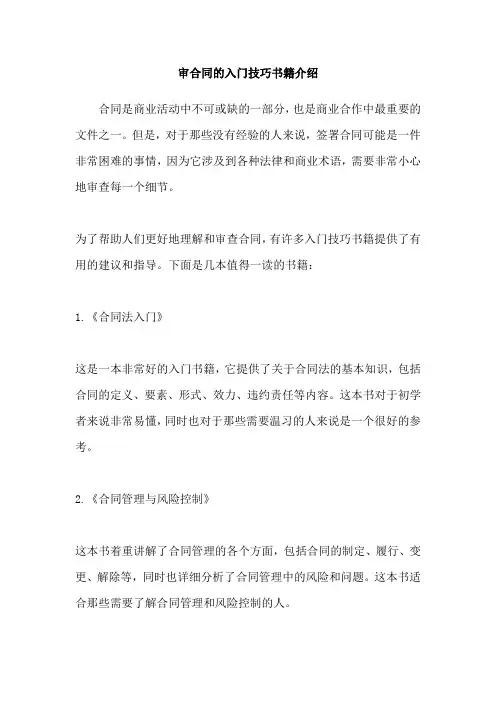 审合同的入门技巧书籍介绍

合同是商业活动中不可或缺的一部分，也是商业合作中最重要的文件之一。但是，对于那些没有经验的人来说，签署合同可能是一件非常困难的事情，因为它涉及到各种法律和商业术语，需要非常小心地审查每一个细节。

为了帮助人们更好地理解和审查合同，有许多入门技巧书籍提供了有用的建议和指导。下面是几本值得一读的书籍：

1.《合同法入门》

这是一本非常好的入门书籍，它提供了关于合同法的基本知识，包括合同的定义、要素、形式、效力、违约责任等内容。这本书对于初学者来说非常易懂，同时也对于那些需要温习的人来说是一个很好的参考。

2.《合同管理与风险控制》

这本书着重讲解了合同管理的各个方面，包括合同的制定、履行、变更、解除等，同时也详细分析了合同管理中的风险和问题。这本书适合那些需要了解合同管理和风险控制的人。